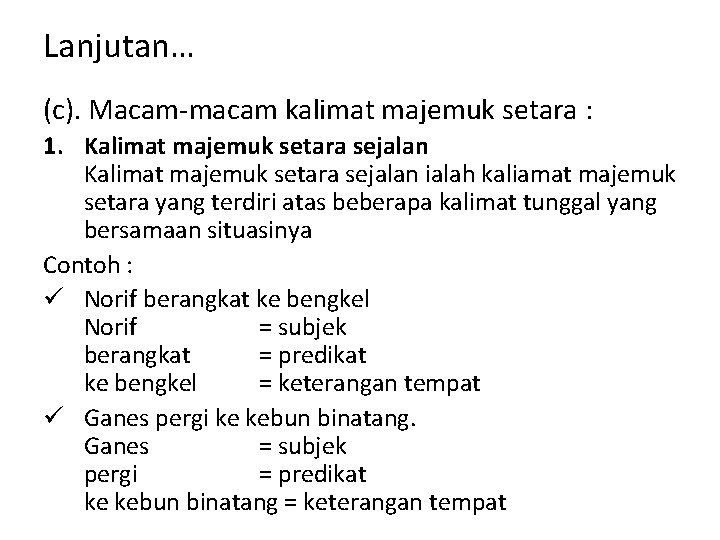 Lanjutan…

(c). Macam-macam kalimat majemuk setara :

1. **Kalimat majemuk setara sejalan**
Kalimat majemuk setara sejalan ialah kaliamat majemuk setara yang terdiri atas beberapa kalimat tunggal yang bersamaan situasinya

Contoh :

✓ Norif berangkat ke bengkel
Norif = subjek
berangkat = predikat
ke bengkel = keterangan tempat

✓ Ganes pergi ke kebun binatang.
Ganes = subjek
pergi = predikat
ke kebun binatang = keterangan tempat